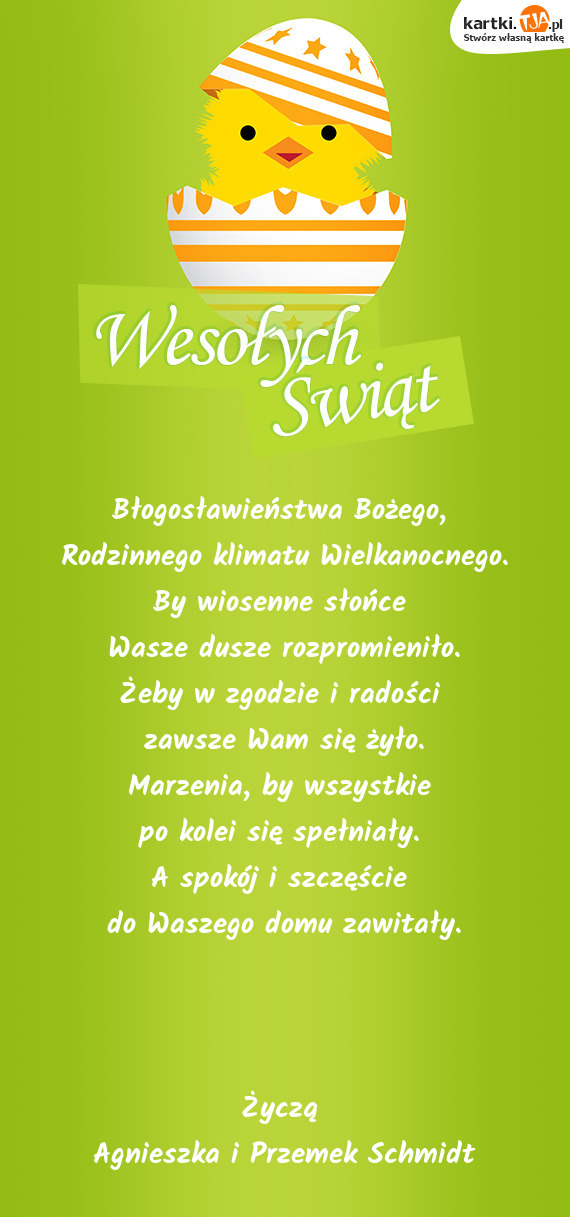 kartki.TJA.pl
Stwórz własną kartkę

Wesołych Świąt

Błogosławieństwa Bożego,
Rodzinnego klimatu Wielkanocnego.
By wiosenne słońce
Wasze dusze rozpromieniło.
Żeby w zgodzie i radości
zawsze Wam się żyło.
Marzenia, by wszystkie
po kolei się spełniały.
A spokój i szczęście
do Waszego domu zawitały.

Życzą
Agnieszka i Przemek Schmidt